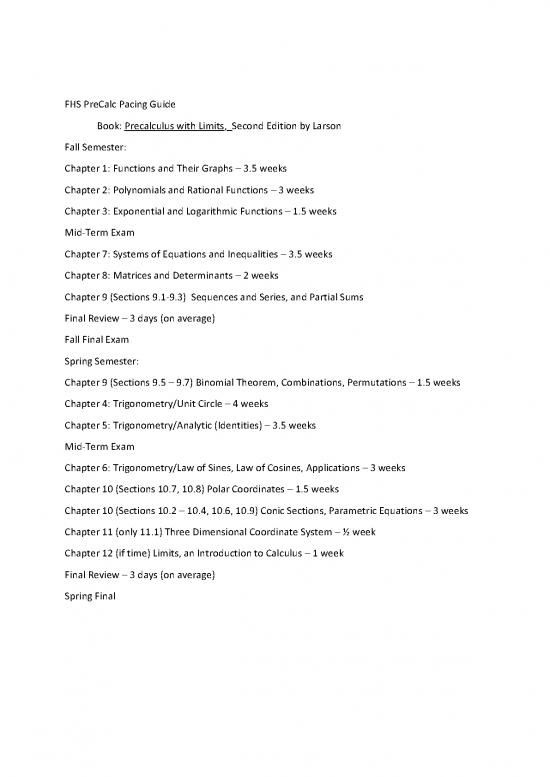 FHS PreCalc Pacing Guide

Book: Precalculus with Limits, Second Edition by Larson

Fall Semester:

Chapter 1: Functions and Their Graphs – 3.5 weeks

Chapter 2: Polynomials and Rational Functions – 3 weeks

Chapter 3: Exponential and Logarithmic Functions – 1.5 weeks

Mid-Term Exam

Chapter 7: Systems of Equations and Inequalities – 3.5 weeks

Chapter 8: Matrices and Determinants – 2 weeks

Chapter 9 (Sections 9.1-9.3) Sequences and Series, and Partial Sums

Final Review – 3 days (on average)

Fall Final Exam

Spring Semester:

Chapter 9 (Sections 9.5 – 9.7) Binomial Theorem, Combinations, Permutations – 1.5 weeks

Chapter 4: Trigonometry/Unit Circle – 4 weeks

Chapter 5: Trigonometry/Analytic (Identities) – 3.5 weeks

Mid-Term Exam

Chapter 6: Trigonometry/Law of Sines, Law of Cosines, Applications – 3 weeks

Chapter 10 (Sections 10.7, 10.8) Polar Coordinates – 1.5 weeks

Chapter 10 (Sections 10.2 – 10.4, 10.6, 10.9) Conic Sections, Parametric Equations – 3 weeks

Chapter 11 (only 11.1) Three Dimensional Coordinate System – ½ week

Chapter 12 (if time) Limits, an Introduction to Calculus – 1 week

Final Review – 3 days (on average)

Spring Final